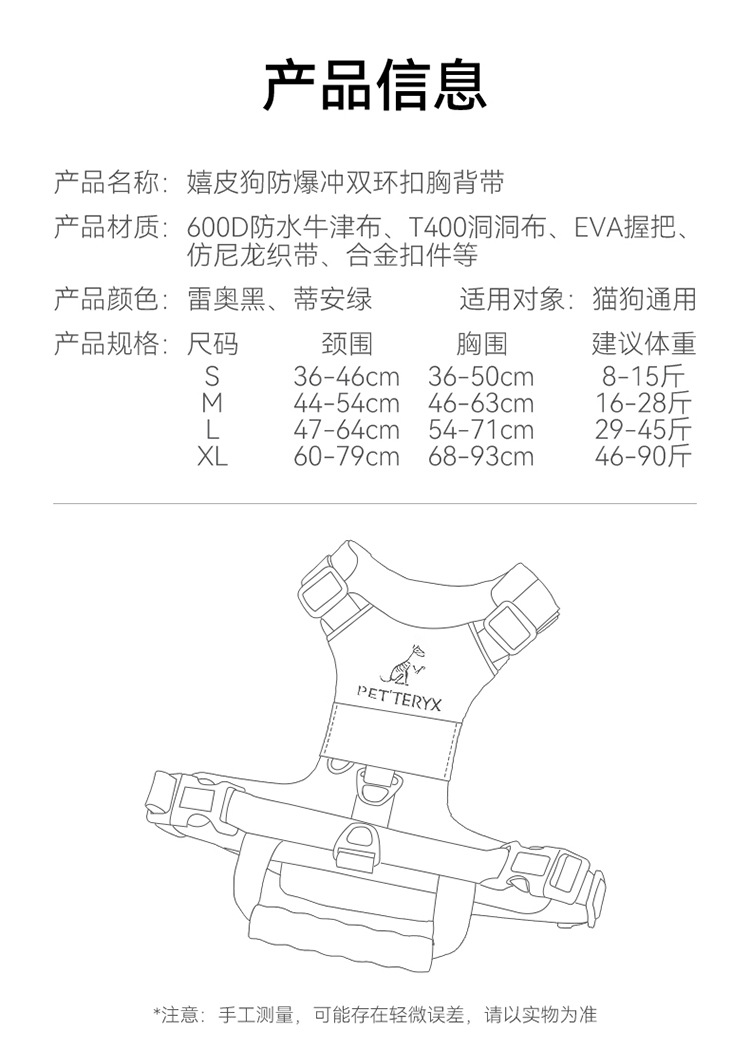 产品信息

产品名称：嬉皮狗防爆冲双环扣胸背带

产品材质：600D防水牛津布、T400洞洞布、EVA握把、仿尼龙织带、合金扣件等

产品颜色：雷奥黑、蒂安绿　　适用对象：猫狗通用

产品规格：

| 尺码 | 颈围 | 胸围 | 建议体重 |
|---|---|---|---|
| S | 36-46cm | 36-50cm | 8-15斤 |
| M | 44-54cm | 46-63cm | 16-28斤 |
| L | 47-64cm | 54-71cm | 29-45斤 |
| XL | 60-79cm | 68-93cm | 46-90斤 |

PET'TERYX

*注意：手工测量，可能存在轻微误差，请以实物为准